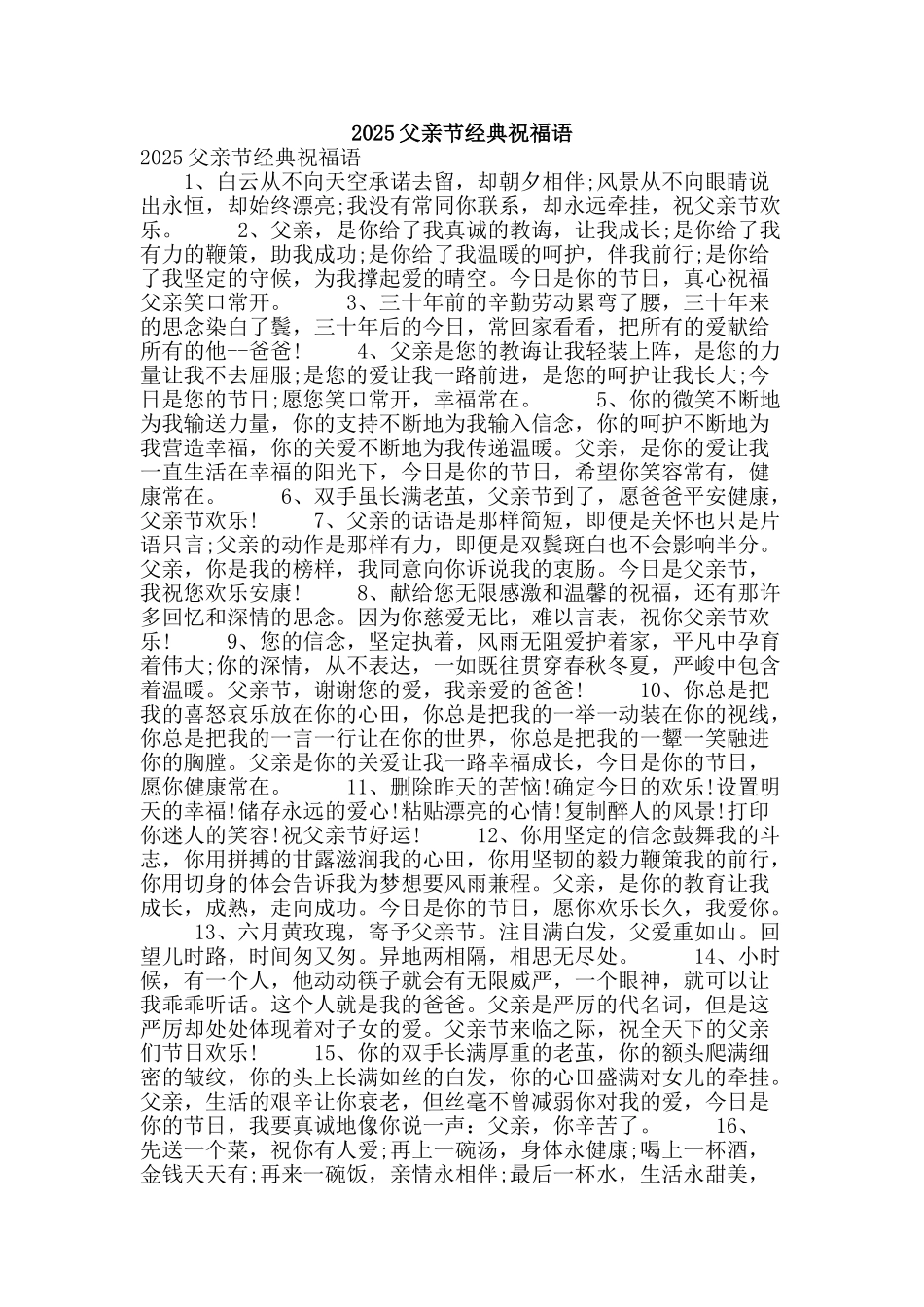 2025父亲节经典祝福语

2025父亲节经典祝福语

1、白云从不向天空承诺去留，却朝夕相伴;风景从不向眼睛说出永恒，却始终漂亮;我没有常同你联系，却永远牵挂，祝父亲节欢乐。 2、父亲，是你给了我真诚的教诲，让我成长;是你给了我有力的鞭策，助我成功;是你给了我温暖的呵护，伴我前行;是你给了我坚定的守候，为我撑起爱的晴空。今日是你的节日，真心祝福父亲笑口常开。 3、三十年前的辛勤劳动累弯了腰，三十年来的思念染白了鬓，三十年后的今日，常回家看看，把所有的爱献给所有的他--爸爸! 4、父亲是您的教诲让我轻装上阵，是您的力量让我不去屈服;是您的爱让我一路前进，是您的呵护让我长大;今日是您的节日;愿您笑口常开，幸福常在。 5、你的微笑不断地为我输送力量，你的支持不断地为我输入信念，你的呵护不断地为我营造幸福，你的关爱不断地为我传递温暖。父亲，是你的爱让我一直生活在幸福的阳光下，今日是你的节日，希望你笑容常有，健康常在。 6、双手虽长满老茧，父亲节到了，愿爸爸平安健康，父亲节欢乐! 7、父亲的话语是那样简短，即便是关怀也只是片语只言;父亲的动作是那样有力，即便是双鬓斑白也不会影响半分。父亲，你是我的榜样，我同意向你诉说我的衷肠。今日是父亲节，我祝您欢乐安康! 8、献给您无限感激和温馨的祝福，还有那许多回忆和深情的思念。因为你慈爱无比，难以言表，祝你父亲节欢乐! 9、您的信念，坚定执着，风雨无阻爱护着家，平凡中孕育着伟大;你的深情，从不表达，一如既往贯穿春秋冬夏，严峻中包含着温暖。父亲节，谢谢您的爱，我亲爱的爸爸! 10、你总是把我的喜怒哀乐放在你的心田，你总是把我的一举一动装在你的视线，你总是把我的一言一行让在你的世界，你总是把我的一颦一笑融进你的胸膛。父亲是你的关爱让我一路幸福成长，今日是你的节日，愿你健康常在。 11、删除昨天的苦恼!确定今日的欢乐!设置明天的幸福!储存永远的爱心!粘贴漂亮的心情!复制醉人的风景!打印你迷人的笑容!祝父亲节好运! 12、你用坚定的信念鼓舞我的斗志，你用拼搏的甘露滋润我的心田，你用坚韧的毅力鞭策我的前行，你用切身的体会告诉我为梦想要风雨兼程。父亲，是你的教育让我成长，成熟，走向成功。今日是你的节日，愿你欢乐长久，我爱你。

13、六月黄玫瑰，寄予父亲节。注目满白发，父爱重如山。回望儿时路，时间匆又匆。异地两相隔，相思无尽处。 14、小时候，有一个人，他动动筷子就会有无限威严，一个眼神，就可以让我乖乖听话。这个人就是我的爸爸。父亲是严厉的代名词，但是这严厉却处处体现着对子女的爱。父亲节来临之际，祝全天下的父亲们节日欢乐! 15、你的双手长满厚重的老茧，你的额头爬满细密的皱纹，你的头上长满如丝的白发，你的心田盛满对女儿的牵挂。父亲，生活的艰辛让你衰老，但丝毫不曾减弱你对我的爱，今日是你的节日，我要真诚地像你说一声：父亲，你辛苦了。 16、先送一个菜，祝你有人爱;再上一碗汤，身体永健康;喝上一杯酒，金钱天天有;再来一碗饭，亲情永相伴;最后一杯水，生活永甜美，